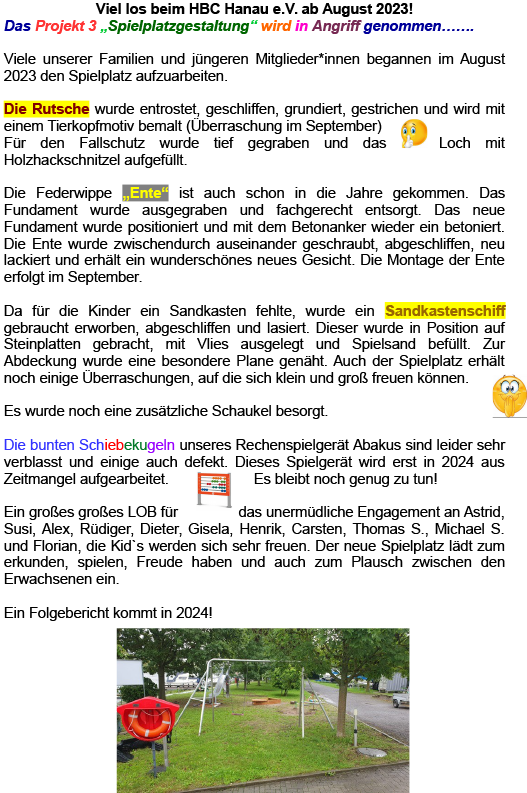 Viel los beim HBC Hanau e.V. ab August 2023!
Das Projekt 3 „Spielplatzgestaltung“ wird in Angriff genommen…….

Viele unserer Familien und jüngeren Mitglieder*innen begannen im August 2023 den Spielplatz aufzuarbeiten.

Die Rutsche wurde entrostet, geschliffen, grundiert, gestrichen und wird mit einem Tierkopfmotiv bemalt (Überraschung im September)
Für den Fallschutz wurde tief gegraben und das Loch mit Holzhackschnitzel aufgefüllt.

Die Federwippe „Ente“ ist auch schon in die Jahre gekommen. Das Fundament wurde ausgegraben und fachgerecht entsorgt. Das neue Fundament wurde positioniert und mit dem Betonanker wieder ein betoniert. Die Ente wurde zwischendurch auseinander geschraubt, abgeschliffen, neu lackiert und erhält ein wunderschönes neues Gesicht. Die Montage der Ente erfolgt im September.

Da für die Kinder ein Sandkasten fehlte, wurde ein Sandkastenschiff gebraucht erworben, abgeschliffen und lasiert. Dieser wurde in Position auf Steinplatten gebracht, mit Vlies ausgelegt und Spielsand befüllt. Zur Abdeckung wurde eine besondere Plane genäht. Auch der Spielplatz erhält noch einige Überraschungen, auf die sich klein und groß freuen können.

Es wurde noch eine zusätzliche Schaukel besorgt.

Die bunten Schiebekugeln unseres Rechenspielgerät Abakus sind leider sehr verblasst und einige auch defekt. Dieses Spielgerät wird erst in 2024 aus Zeitmangel aufgearbeitet. Es bleibt noch genug zu tun!

Ein großes großes LOB für das unermüdliche Engagement an Astrid, Susi, Alex, Rüdiger, Dieter, Gisela, Henrik, Carsten, Thomas S., Michael S. und Florian, die Kid`s werden sich sehr freuen. Der neue Spielplatz lädt zum erkunden, spielen, Freude haben und auch zum Plausch zwischen den Erwachsenen ein.

Ein Folgebericht kommt in 2024!